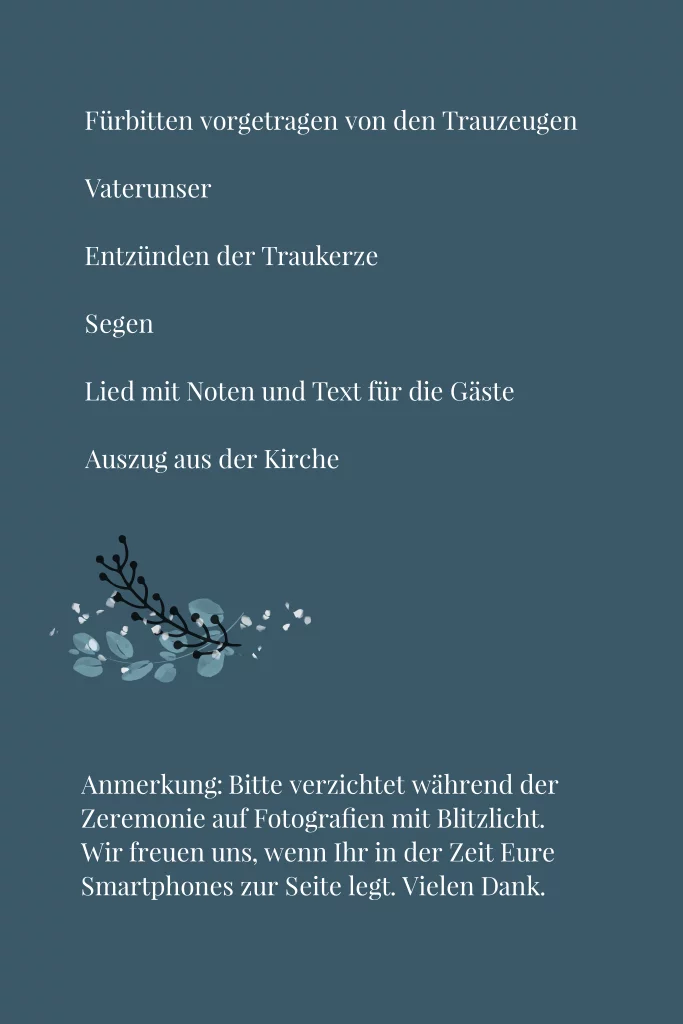 Fürbitten vorgetragen von den Trauzeugen

Vaterunser

Entzünden der Traukerze

Segen

Lied mit Noten und Text für die Gäste

Auszug aus der Kirche

Anmerkung: Bitte verzichtet während der Zeremonie auf Fotografien mit Blitzlicht. Wir freuen uns, wenn Ihr in der Zeit Eure Smartphones zur Seite legt. Vielen Dank.